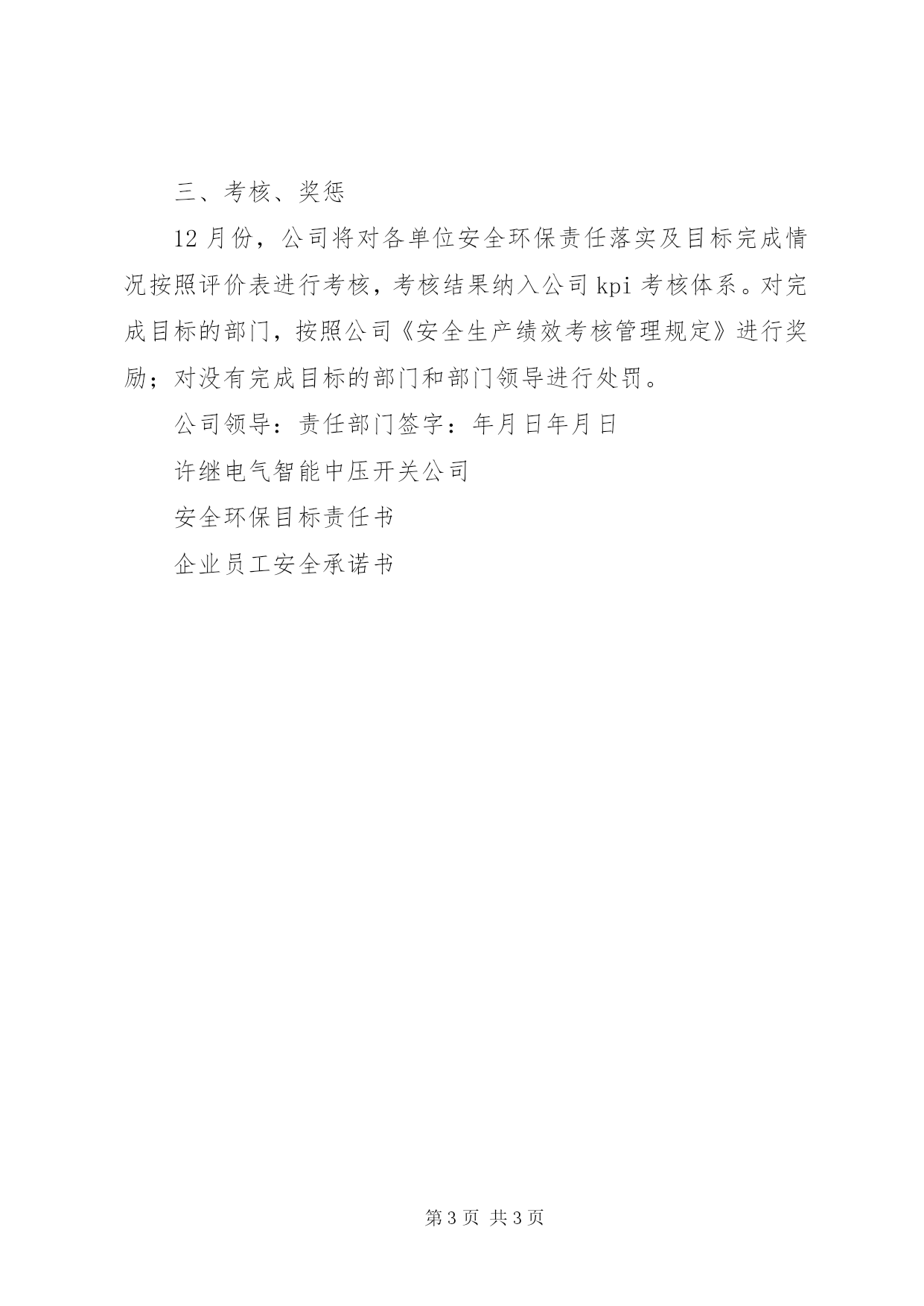 三、考核、奖惩

12 月份，公司将对各单位安全环保责任落实及目标完成情况按照评价表进行考核，考核结果纳入公司 kpi 考核体系。对完成目标的部门，按照公司《安全生产绩效考核管理规定》进行奖励；对没有完成目标的部门和部门领导进行处罚。

公司领导：责任部门签字：年月日年月日

许继电气智能中压开关公司

安全环保目标责任书

企业员工安全承诺书

第 3 页 共 3 页